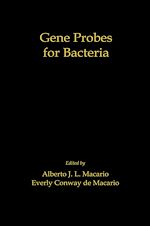 Gene Probes for Bacteria

Edited by
Alberto J. L. Macario
Everly Conway de Macario